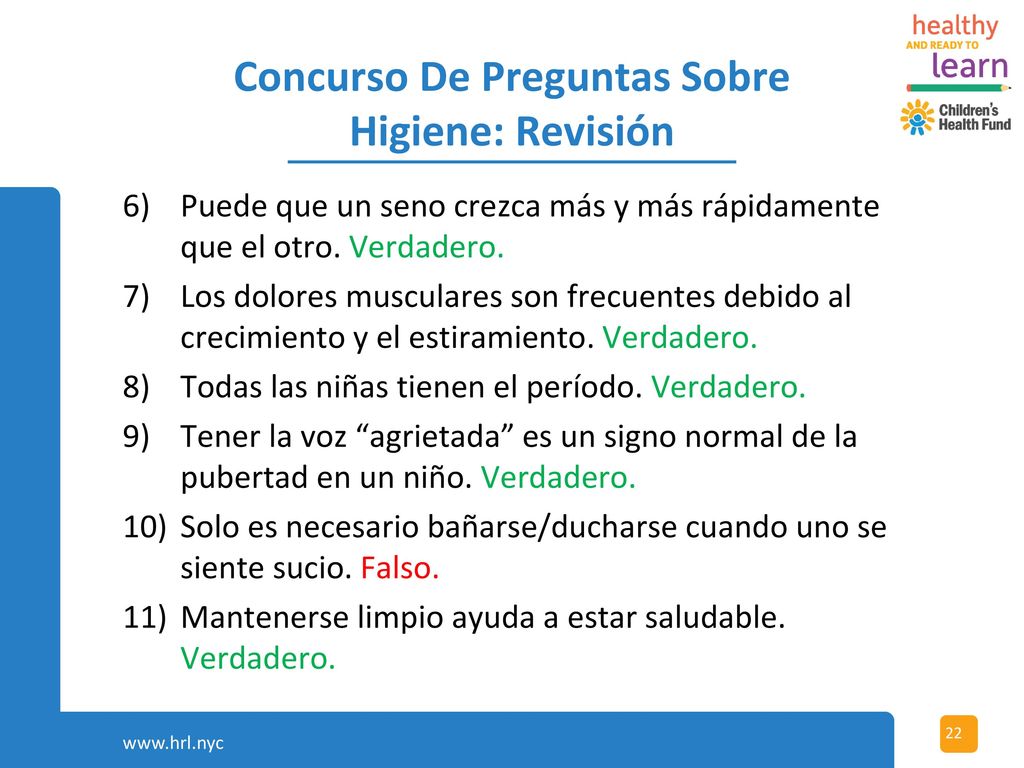 healthy
AND READY TO
learn

Children's Health Fund

Concurso De Preguntas Sobre Higiene: Revisión

6) Puede que un seno crezca más y más rápidamente que el otro. Verdadero.
7) Los dolores musculares son frecuentes debido al crecimiento y el estiramiento. Verdadero.
8) Todas las niñas tienen el período. Verdadero.
9) Tener la voz “agrietada” es un signo normal de la pubertad en un niño. Verdadero.
10) Solo es necesario bañarse/ducharse cuando uno se siente sucio. Falso.
11) Mantenerse limpio ayuda a estar saludable. Verdadero.

www.hrl.nyc

22